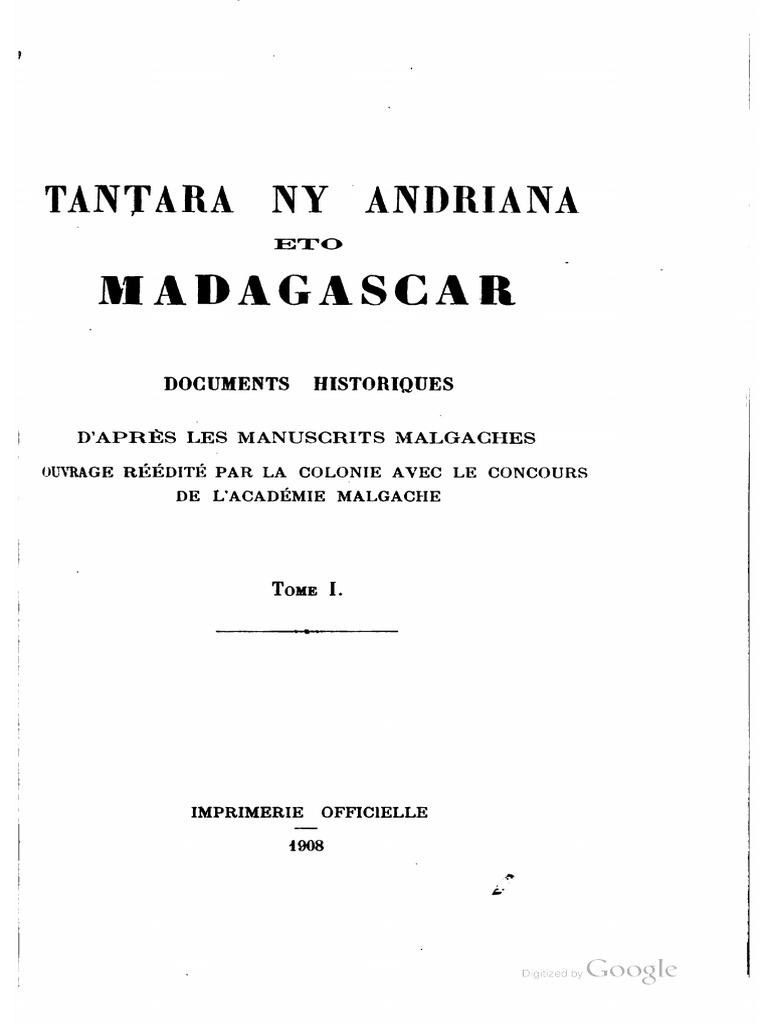 TANȚARA NY ANDRIANA

ETO

MADAGASCAR

DOCUMENTS HISTORIQUES

D'APRÈS LES MANUSCRITS MALGACHES

OUVRAGE RÉÉDITÉ PAR LA COLONIE AVEC LE CONCOURS DE L'ACADÉMIE MALGACHE

TOME I.

IMPRIMERIE OFFICIELLE

1908

Digitized by Google